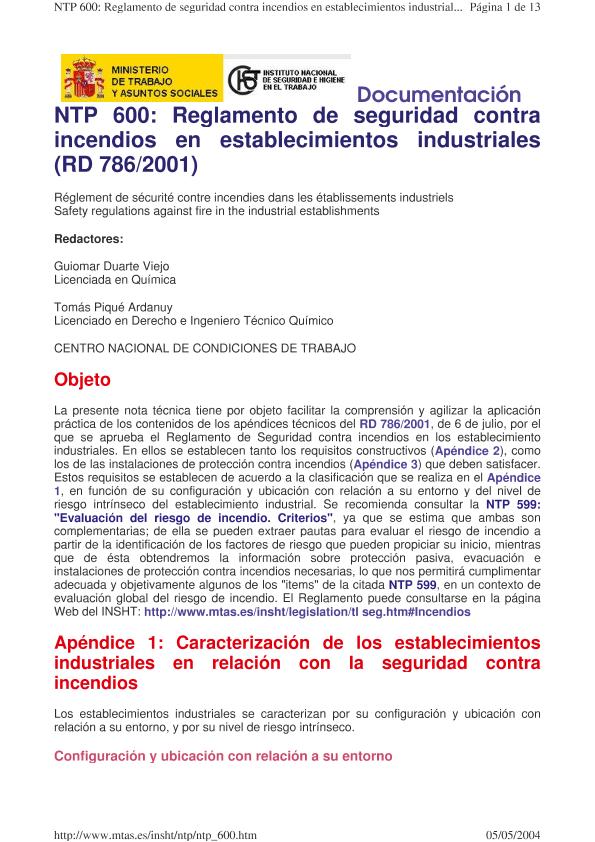 NTP 600: Reglamento de seguridad contra incendios en establecimientos industrial... Página 1 de 13

MINISTERIO DE TRABAJO Y ASUNTOS SOCIALES

INSTITUTO NACIONAL DE SEGURIDAD E HIGIENE EN EL TRABAJO

Documentación

NTP 600: Reglamento de seguridad contra incendios en establecimientos industriales (RD 786/2001)

Réglement de sécurité contre incendies dans les établissements industriels
Safety regulations against fire in the industrial establishments

Redactores:

Guiomar Duarte Viejo
Licenciada en Química

Tomás Piqué Ardanuy
Licenciado en Derecho e Ingeniero Técnico Químico

CENTRO NACIONAL DE CONDICIONES DE TRABAJO

Objeto

La presente nota técnica tiene por objeto facilitar la comprensión y agilizar la aplicación práctica de los contenidos de los apéndices técnicos del RD 786/2001, de 6 de julio, por el que se aprueba el Reglamento de Seguridad contra incendios en los establecimiento industriales. En ellos se establecen tanto los requisitos constructivos (Apéndice 2), como los de las instalaciones de protección contra incendios (Apéndice 3) que deben satisfacer. Estos requisitos se establecen de acuerdo a la clasificación que se realiza en el Apéndice 1, en función de su configuración y ubicación con relación a su entorno y del nivel de riesgo intrínseco del establecimiento industrial. Se recomienda consultar la NTP 599: "Evaluación del riesgo de incendio. Criterios", ya que se estima que ambas son complementarias; de ella se pueden extraer pautas para evaluar el riesgo de incendio a partir de la identificación de los factores de riesgo que pueden propiciar su inicio, mientras que de ésta obtendremos la información sobre protección pasiva, evacuación e instalaciones de protección contra incendios necesarias, lo que nos permitirá cumplimentar adecuada y objetivamente algunos de los "items" de la citada NTP 599, en un contexto de evaluación global del riesgo de incendio. El Reglamento puede consultarse en la página Web del INSHT: http://www.mtas.es/insht/legislation/tl seg.htm#Incendios

Apéndice 1: Caracterización de los establecimientos industriales en relación con la seguridad contra incendios

Los establecimientos industriales se caracterizan por su configuración y ubicación con relación a su entorno, y por su nivel de riesgo intrínseco.

Configuración y ubicación con relación a su entorno

http://www.mtas.es/insht/ntp/ntp_600.htm 05/05/2004